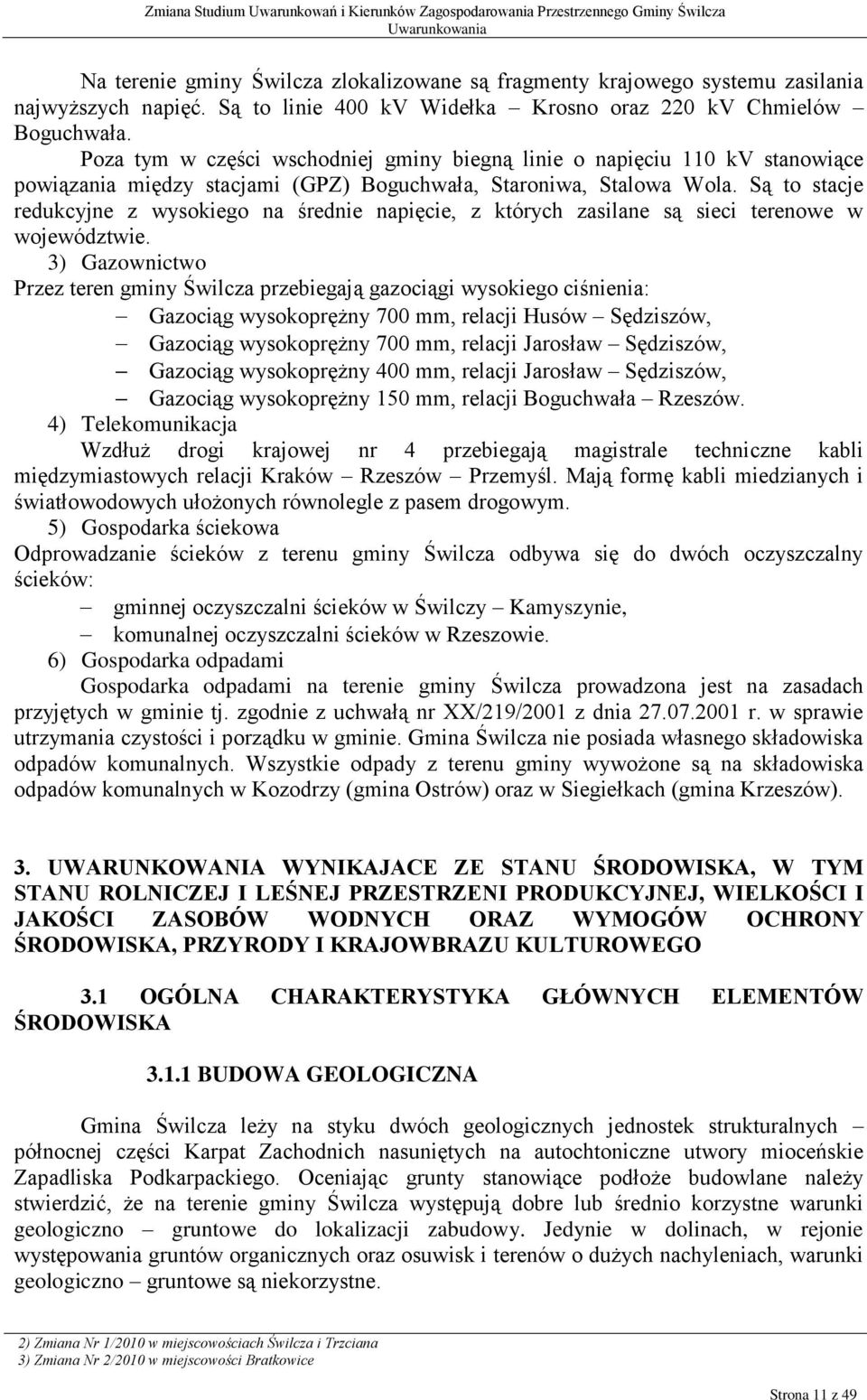 Zmiana Studium Uwarunkowań i Kierunków Zagospodarowania Przestrzennego Gminy Świlcza
Uwarunkowania

Na terenie gminy Świlcza zlokalizowane są fragmenty krajowego systemu zasilania najwyższych napięć. Są to linie 400 kV Widełka – Krosno oraz 220 kV Chmielów – Boguchwała.

Poza tym w części wschodniej gminy biegną linie o napięciu 110 kV stanowiące powiązania między stacjami (GPZ) Boguchwała, Staroniwa, Stalowa Wola. Są to stacje redukcyjne z wysokiego na średnie napięcie, z których zasilane są sieci terenowe w województwie.

3) Gazownictwo

Przez teren gminy Świlcza przebiegają gazociągi wysokiego ciśnienia:

– Gazociąg wysokoprężny 700 mm, relacji Husów – Sędziszów,
– Gazociąg wysokoprężny 700 mm, relacji Jarosław – Sędziszów,
– Gazociąg wysokoprężny 400 mm, relacji Jarosław – Sędziszów,
– Gazociąg wysokoprężny 150 mm, relacji Boguchwała – Rzeszów.

4) Telekomunikacja

Wzdłuż drogi krajowej nr 4 przebiegają magistrale techniczne kabli międzymiastowych relacji Kraków – Rzeszów – Przemyśl. Mają formę kabli miedzianych i światłowodowych ułożonych równolegle z pasem drogowym.

5) Gospodarka ściekowa

Odprowadzanie ścieków z terenu gminy Świlcza odbywa się do dwóch oczyszczalny ścieków:

– gminnej oczyszczalni ścieków w Świlczy – Kamyszynie,
– komunalnej oczyszczalni ścieków w Rzeszowie.

6) Gospodarka odpadami

Gospodarka odpadami na terenie gminy Świlcza prowadzona jest na zasadach przyjętych w gminie tj. zgodnie z uchwałą nr XX/219/2001 z dnia 27.07.2001 r. w sprawie utrzymania czystości i porządku w gminie. Gmina Świlcza nie posiada własnego składowiska odpadów komunalnych. Wszystkie odpady z terenu gminy wywożone są na składowiska odpadów komunalnych w Kozodrzy (gmina Ostrów) oraz w Siegiełkach (gmina Krzeszów).

3. UWARUNKOWANIA WYNIKAJACE ZE STANU ŚRODOWISKA, W TYM STANU ROLNICZEJ I LEŚNEJ PRZESTRZENI PRODUKCYJNEJ, WIELKOŚCI I JAKOŚCI ZASOBÓW WODNYCH ORAZ WYMOGÓW OCHRONY ŚRODOWISKA, PRZYRODY I KRAJOWBRAZU KULTUROWEGO

3.1 OGÓLNA CHARAKTERYSTYKA GŁÓWNYCH ELEMENTÓW ŚRODOWISKA

3.1.1 BUDOWA GEOLOGICZNA

Gmina Świlcza leży na styku dwóch geologicznych jednostek strukturalnych – północnej części Karpat Zachodnich nasuniętych na autochtoniczne utwory mioceńskie Zapadliska Podkarpackiego. Oceniając grunty stanowiące podłoże budowlane należy stwierdzić, że na terenie gminy Świlcza występują dobre lub średnio korzystne warunki geologiczno – gruntowe do lokalizacji zabudowy. Jedynie w dolinach, w rejonie występowania gruntów organicznych oraz osuwisk i terenów o dużych nachyleniach, warunki geologiczno – gruntowe są niekorzystne.

2) Zmiana Nr 1/2010 w miejscowościach Świlcza i Trzciana
3) Zmiana Nr 2/2010 w miejscowości Bratkowice

Strona 11 z 49